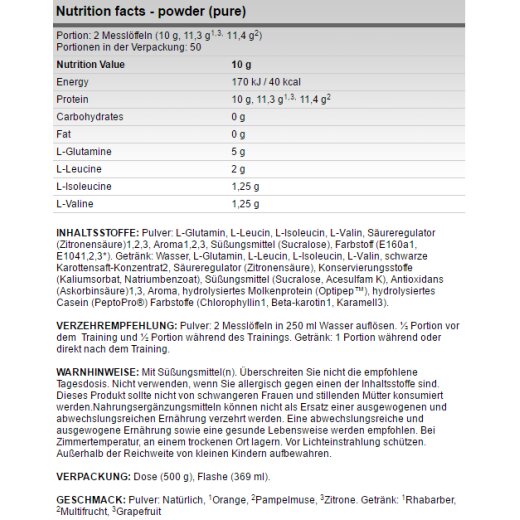 Nutrition facts - powder (pure)

Portion: 2 Messlöffeln (10 g, 11,3 g$^{1,3,}$ 11,4 g$^{2}$)
Portionen in der Verpackung: 50

| Nutrition Value | 10 g |
|---|---|
| Energy | 170 kJ / 40 kcal |
| Protein | 10 g, 11,3 g$^{1,3,}$ 11,4 g$^{2}$ |
| Carbohydrates | 0 g |
| Fat | 0 g |
| L-Glutamine | 5 g |
| L-Leucine | 2 g |
| L-Isoleucine | 1,25 g |
| L-Valine | 1,25 g |

INHALTSSTOFFE: Pulver: L-Glutamin, L-Leucin, L-Isoleucin, L-Valin, Säureregulator (Zitronensäure)1,2,3, Aroma1,2,3, Süßungsmittel (Sucralose), Farbstoff (E160a1, E1041,2,3*). Getränk: Wasser, L-Glutamin, L-Leucin, L-Isoleucin, L-Valin, schwarze Karottensaft-Konzentrat2, Säureregulator (Zitronensäure), Konservierungsstoffe (Kaliumsorbat, Natriumbenzoat), Süßungsmittel (Sucralose, Acesulfam K), Antioxidans (Askorbinsäure)1,3, Aroma, hydrolysiertes Molkenprotein (Optipep™), hydrolysiertes Casein (PeptoPro®) Farbstoffe (Chlorophyllin1, Beta-karotin1, Karamell3).

VERZEHREMPFEHLUNG: Pulver: 2 Messlöffeln in 250 ml Wasser auflösen. ½ Portion vor dem Training und ½ Portion während des Trainings. Getränk: 1 Portion während oder direkt nach dem Training.

WARNHINWEISE: Mit Süßungsmittel(n). Überschreiten Sie nicht die empfohlene Tagesdosis. Nicht verwenden, wenn Sie allergisch gegen einen der Inhaltsstoffe sind. Dieses Produkt sollte nicht von schwangeren Frauen und stillenden Mütter konsumiert werden.Nahrungsergänzungsmitteln können nicht als Ersatz einer ausgewogenen und abwechslungsreichen Ernährung verzehrt werden. Eine abwechslungsreiche und ausgewogene Ernährung sowie eine gesunde Lebensweise werden empfohlen. Bei Zimmertemperatur, an einem trockenen Ort lagern. Vor Lichteinstrahlung schützen. Außerhalb der Reichweite von kleinen Kindern aufbewahren.

VERPACKUNG: Dose (500 g), Flashe (369 ml).

GESCHMACK: Pulver: Natürlich, $^{1}$Orange, $^{2}$Pampelmuse, $^{3}$Zitrone. Getränk: $^{1}$Rhabarber, $^{2}$Multifrucht, $^{3}$Grapefruit